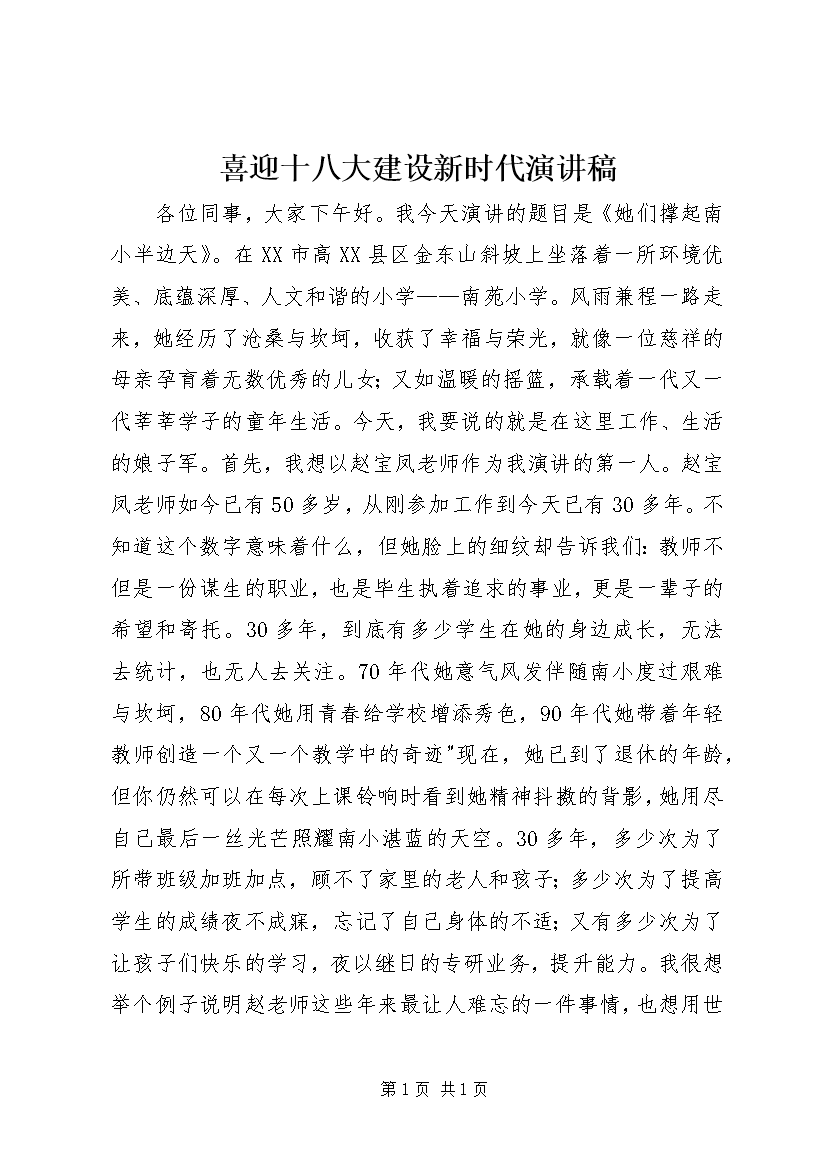 喜迎十八大建设新时代演讲稿

各位同事，大家下午好。我今天演讲的题目是《她们撑起南小半边天》。在XX市高XX县区金东山斜坡上坐落着一所环境优美、底蕴深厚、人文和谐的小学——南苑小学。风雨兼程一路走来，她经历了沧桑与坎坷，收获了幸福与荣光，就像一位慈祥的母亲孕育着无数优秀的儿女；又如温暖的摇篮，承载着一代又一代莘莘学子的童年生活。今天，我要说的就是在这里工作、生活的娘子军。首先，我想以赵宝凤老师作为我演讲的第一人。赵宝凤老师如今已有50多岁，从刚参加工作到今天已有30多年。不知道这个数字意味着什么，但她脸上的细纹却告诉我们：教师不但是一份谋生的职业，也是毕生执着追求的事业，更是一辈子的希望和寄托。30多年，到底有多少学生在她的身边成长，无法去统计，也无人去关注。70年代她意气风发伴随南小度过艰难与坎坷，80年代她用青春给学校增添秀色，90年代她带着年轻教师创造一个又一个教学中的奇迹"现在，她已到了退休的年龄，但你仍然可以在每次上课铃响时看到她精神抖擞的背影，她用尽自己最后一丝光芒照耀南小湛蓝的天空。30多年，多少次为了所带班级加班加点，顾不了家里的老人和孩子；多少次为了提高学生的成绩夜不成寐，忘记了自己身体的不适；又有多少次为了让孩子们快乐的学习，夜以继日的专研业务，提升能力。我很想举个例子说明赵老师这些年来最让人难忘的一件事情，也想用世

第1页 共1页